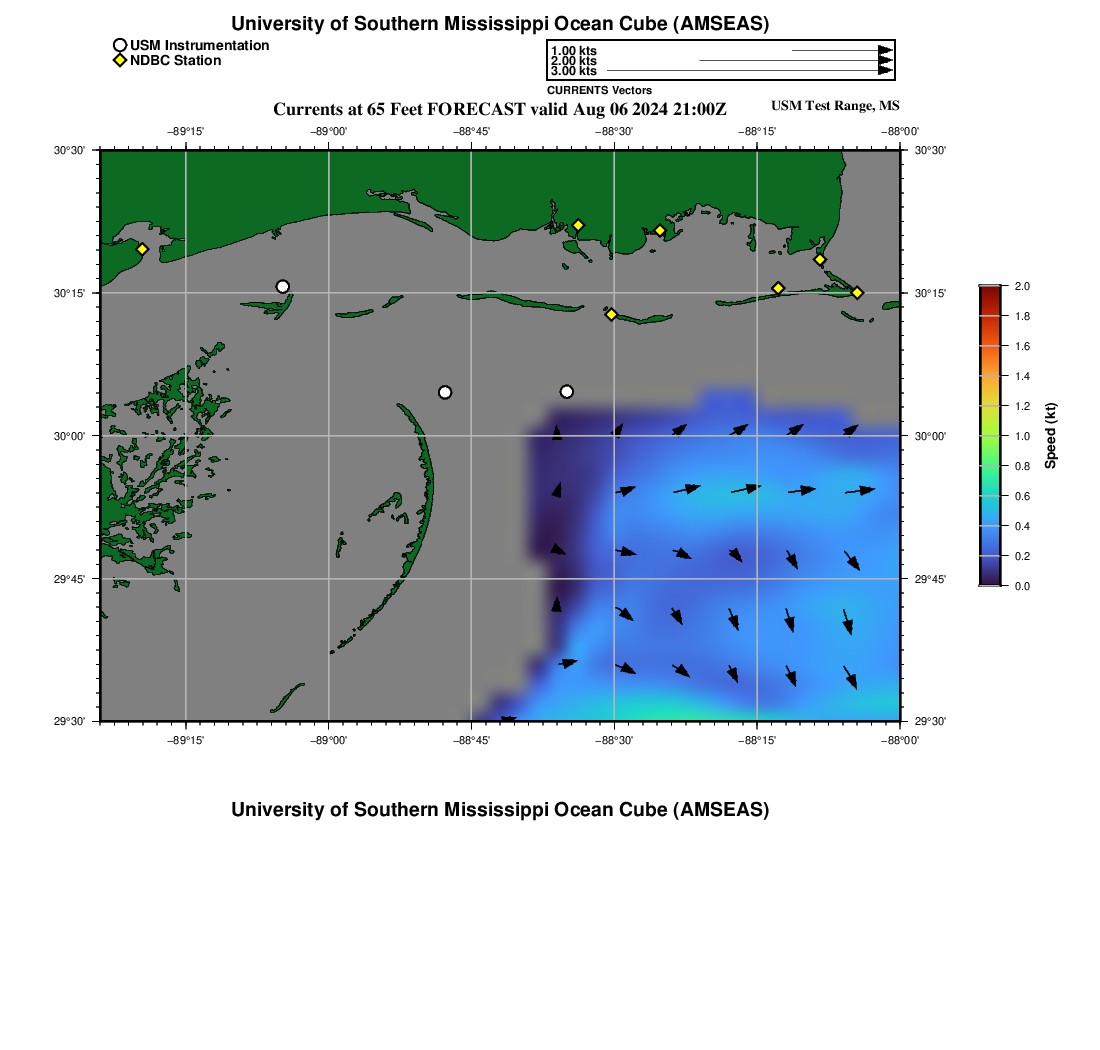 University of Southern Mississippi Ocean Cube (AMSEAS)

USM Instrumentation
NDBC Station

1.00 kts
2.00 kts
3.00 kts
CURRENTS Vectors

Currents at 65 Feet FORECAST valid Aug 06 2024 21:00Z

USM Test Range, MS

−89°15' −89°00' −88°45' −88°30' −88°15' −88°00'

30°30' 30°15' 30°00' 29°45' 29°30'

30°30' 30°15' 30°00' 29°45' 29°30'

−89°15' −89°00' −88°45' −88°30' −88°15' −88°00'

2.0
1.8
1.6
1.4
1.2
1.0
0.8
0.6
0.4
0.2
0.0
Speed (kt)

University of Southern Mississippi Ocean Cube (AMSEAS)